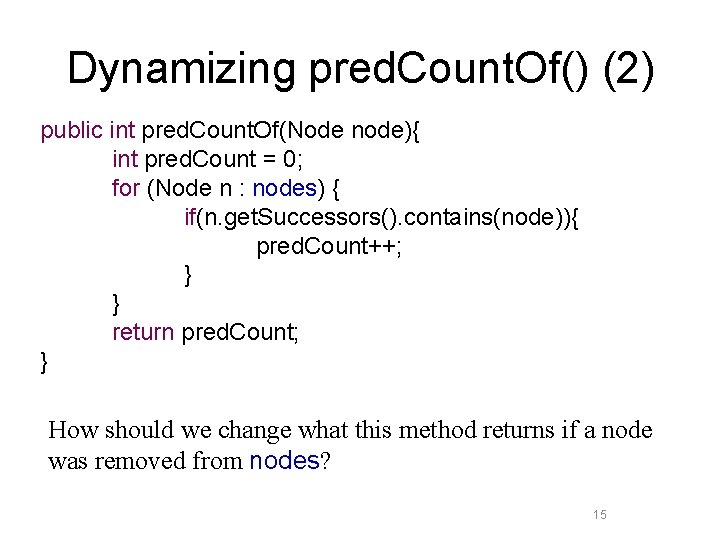 Dynamizing predCountOf() (2)

public int predCountOf(Node node){
    int predCount = 0;
    for (Node n : nodes) {
        if(n.getSuccessors().contains(node)){
            predCount++;
        }
    }
    return predCount;
}

How should we change what this method returns if a node was removed from nodes?

15